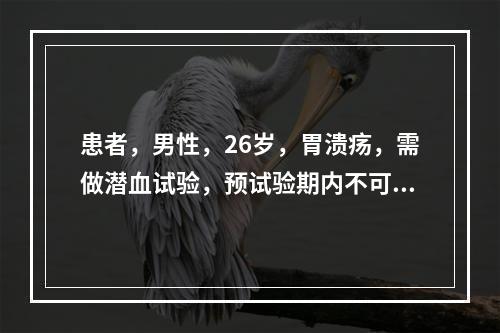 患者，男性，26岁，胃溃疡，需做潜血试验，预试验期内不可...